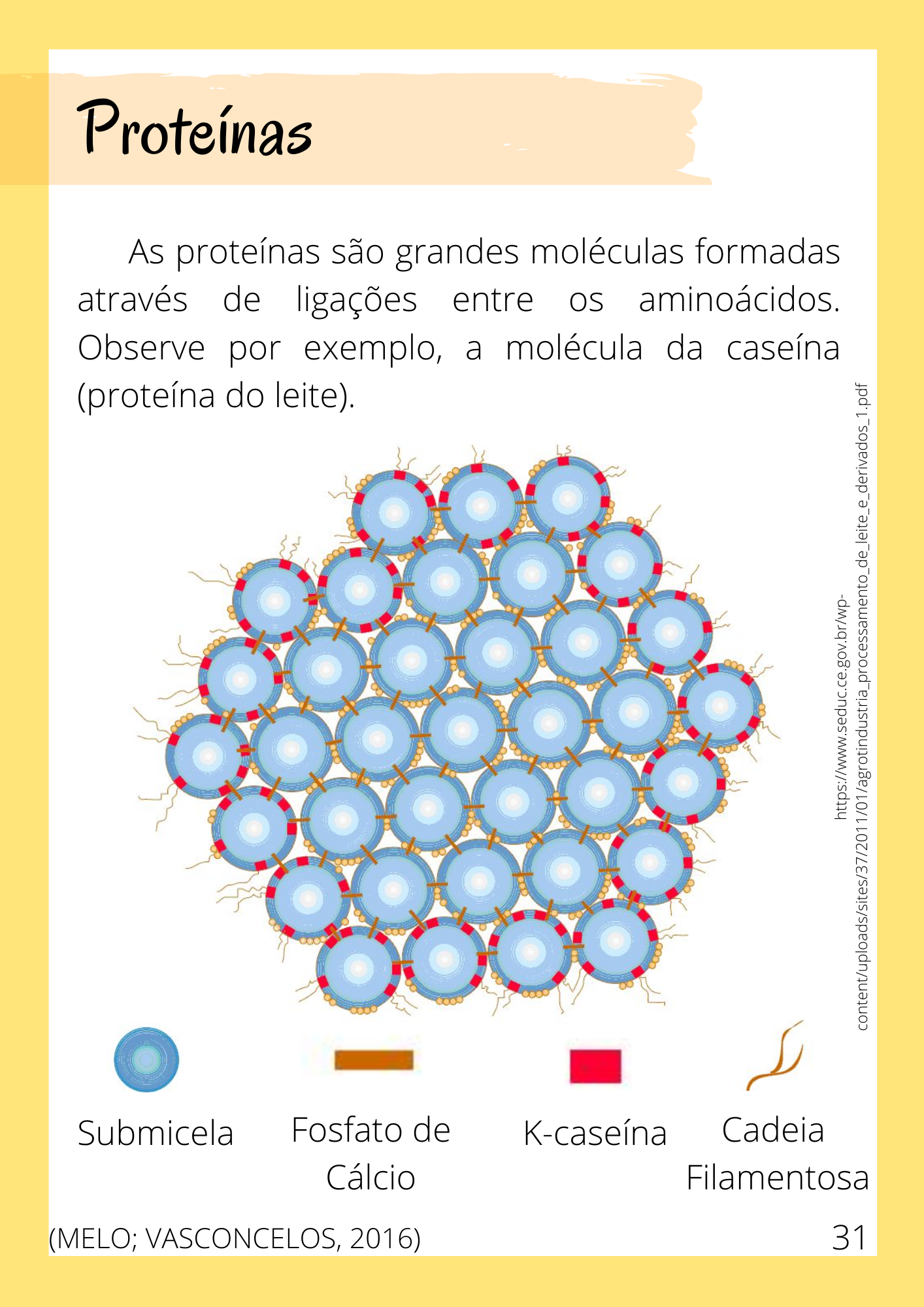 Proteínas

As proteínas são grandes moléculas formadas através de ligações entre os aminoácidos. Observe por exemplo, a molécula da caseína (proteína do leite).

https://www.seduc.ce.gov.br/wp-content/uploads/sites/37/2011/01/agrotindustria_processamento_de_leite_e_derivados_1.pdf

Submicela

Fosfato de Cálcio

K-caseína

Cadeia Filamentosa

(MELO; VASCONCELOS, 2016)

31